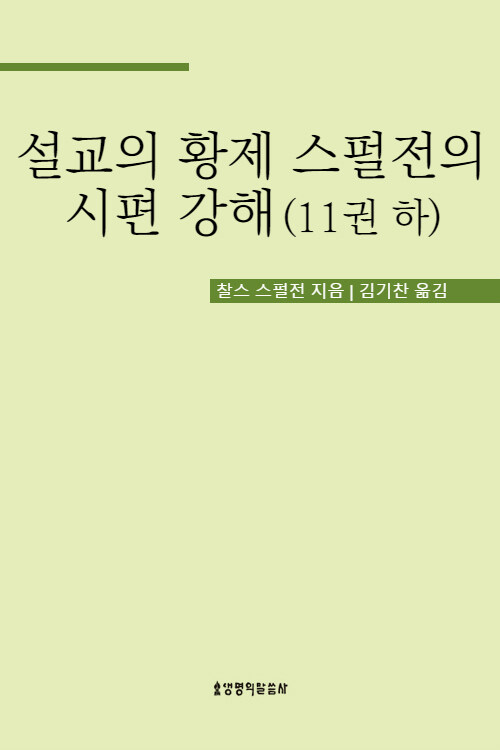 설교의 황제 스펄전의
시편 강해(11권 하)

찰스 스펄전 지음 | 김기찬 옮김

생명의말씀사